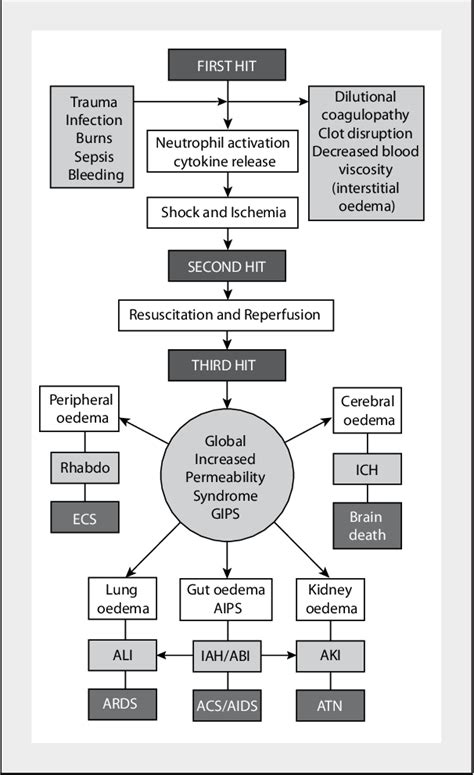 FIRST HIT

Trauma
Infection
Burns
Sepsis
Bleeding

Dilutional coagulopathy
Clot disruption
Decreased blood viscosity
(interstitial oedema)

Neutrophil activation cytokine release

Shock and Ischemia

SECOND HIT

Resuscitation and Reperfusion

THIRD HIT

Peripheral oedema

Rhabdo

ECS

Global Increased Permeability Syndrome GIPS

Cerebral oedema

ICH

Brain death

Lung oedema

ALI

ARDS

Gut oedema AIPS

IAH/ABI

ACS/AIDS

Kidney oedema

AKI

ATN